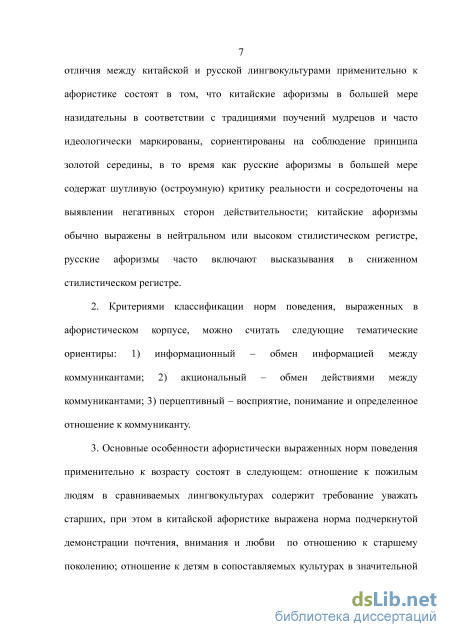 7

отличия между китайской и русской лингвокультурами применительно к афористике состоят в том, что китайские афоризмы в большей мере назидательны в соответствии с традициями поучений мудрецов и часто идеологически маркированы, сориентированы на соблюдение принципа золотой середины, в то время как русские афоризмы в большей мере содержат шутливую (остроумную) критику реальности и сосредоточены на выявлении негативных сторон действительности; китайские афоризмы обычно выражены в нейтральном или высоком стилистическом регистре, русские афоризмы часто включают высказывания в сниженном стилистическом регистре.

2. Критериями классификации норм поведения, выраженных в афористическом корпусе, можно считать следующие тематические ориентиры: 1) информационный – обмен информацией между коммуникантами; 2) акциональный – обмен действиями между коммуникантами; 3) перцептивный – восприятие, понимание и определенное отношение к коммуниканту.

3. Основные особенности афористически выраженных норм поведения применительно к возрасту состоят в следующем: отношение к пожилым людям в сравниваемых лингвокультурах содержит требование уважать старших, при этом в китайской афористике выражена норма подчеркнутой демонстрации почтения, внимания и любви по отношению к старшему поколению; отношение к детям в сопоставляемых культурах в значительной

dsLib.net
библиотека диссертаций